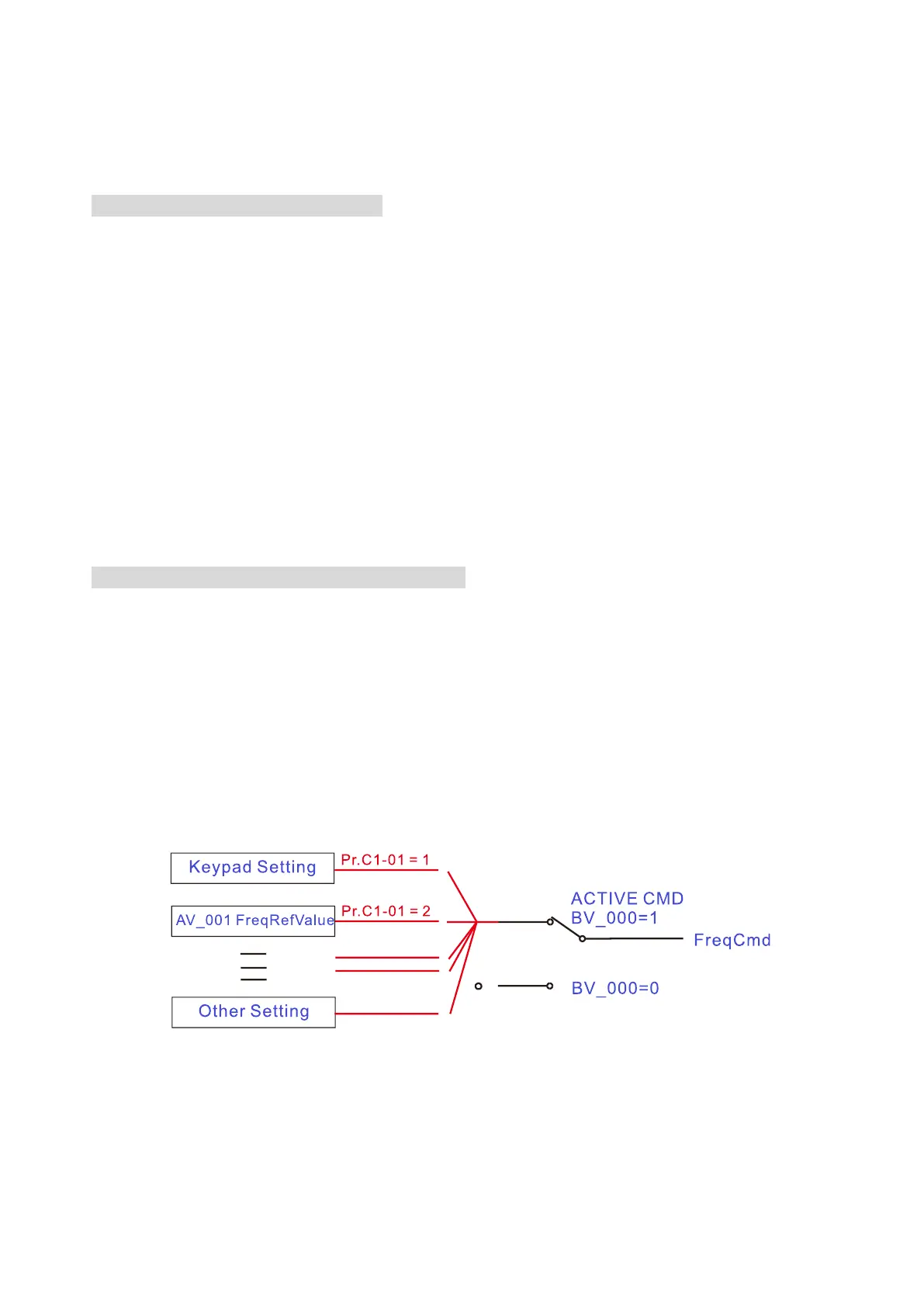 Keypad Setting

Pr.C1-01 = 1

AV_001 FreqRefValue

Pr.C1-01 = 2

Other Setting

ACTIVE CMD
BV_000=1

FreqCmd

BV_000=0